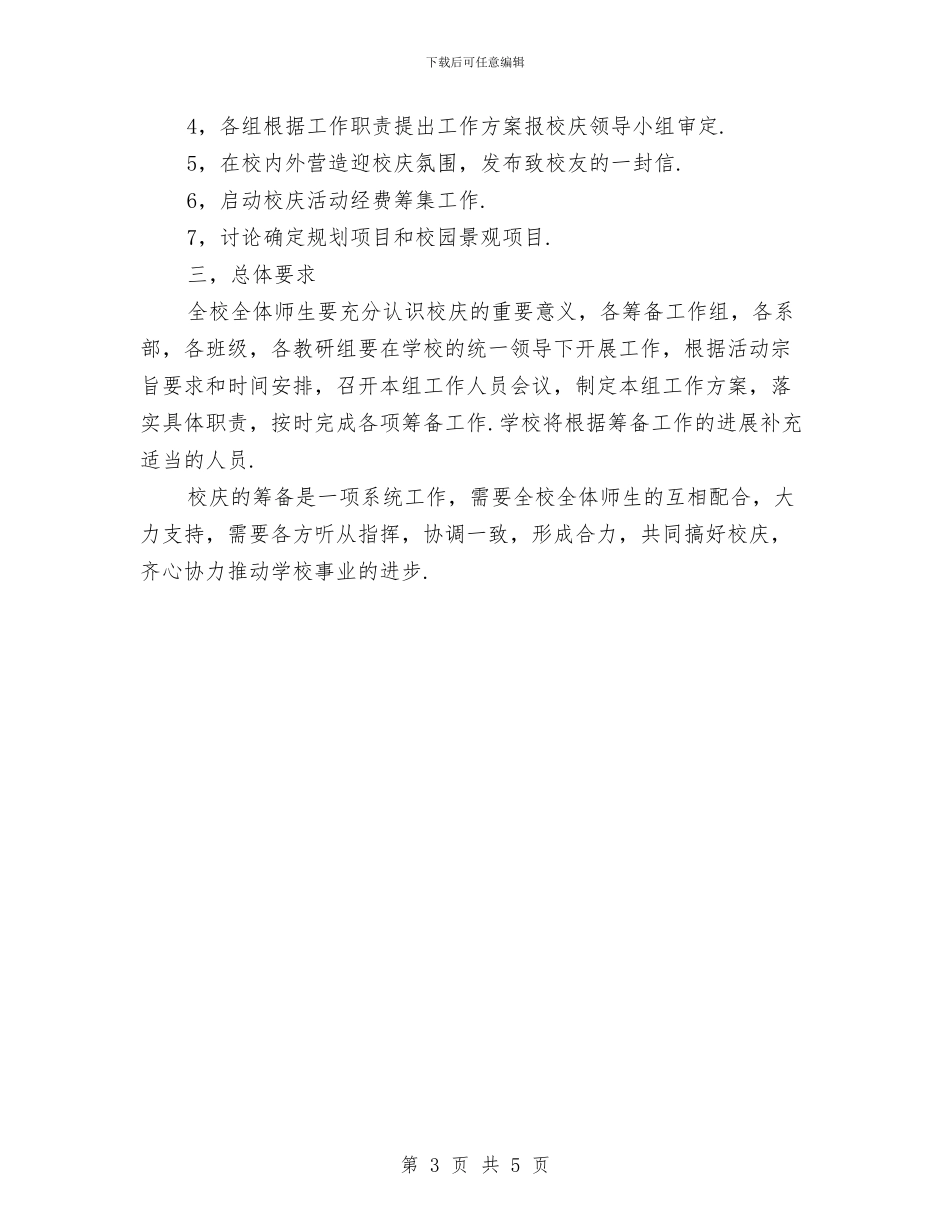 下载后可任意编辑

4，各组根据工作职责提出工作方案报校庆领导小组审定.

5，在校内外营造迎校庆氛围，发布致校友的一封信.

6，启动校庆活动经费筹集工作.

7，讨论确定规划项目和校园景观项目.

三，总体要求

全校全体师生要充分认识校庆的重要意义，各筹备工作组，各系部，各班级，各教研组要在学校的统一领导下开展工作，根据活动宗旨要求和时间安排，召开本组工作人员会议，制定本组工作方案，落实具体职责，按时完成各项筹备工作.学校将根据筹备工作的进展补充适当的人员.

校庆的筹备是一项系统工作，需要全校全体师生的互相配合，大力支持，需要各方听从指挥，协调一致，形成合力，共同搞好校庆，齐心协力推动学校事业的进步.

第 3 页 共 5 页